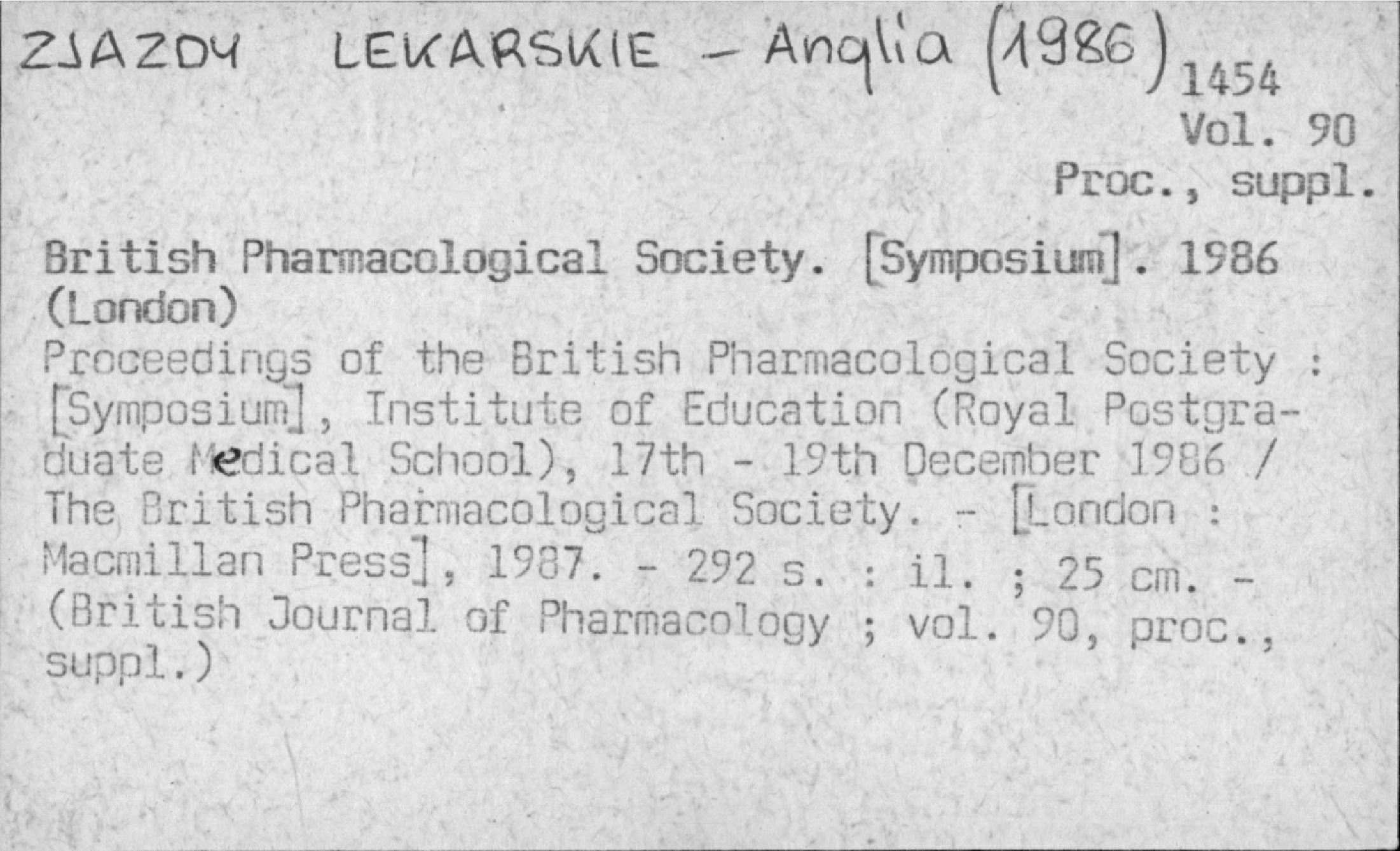 ZJAZDY LEKARSKIE - Anglia (1986)

1454
Vol. 90
Proc., suppl.

British Pharmacological Society. [Symposium]. 1986 (London)

Proceedings of the British Pharmacological Society : [Symposium], Institute of Education (Royal Postgraduate Medical School), 17th - 19th December 1986 / The British Pharmacological Society. - [London : Macmillan Press], 1987. - 292 s. : il. ; 25 cm. - (British Journal of Pharmacology ; vol. 90, proc., suppl.)